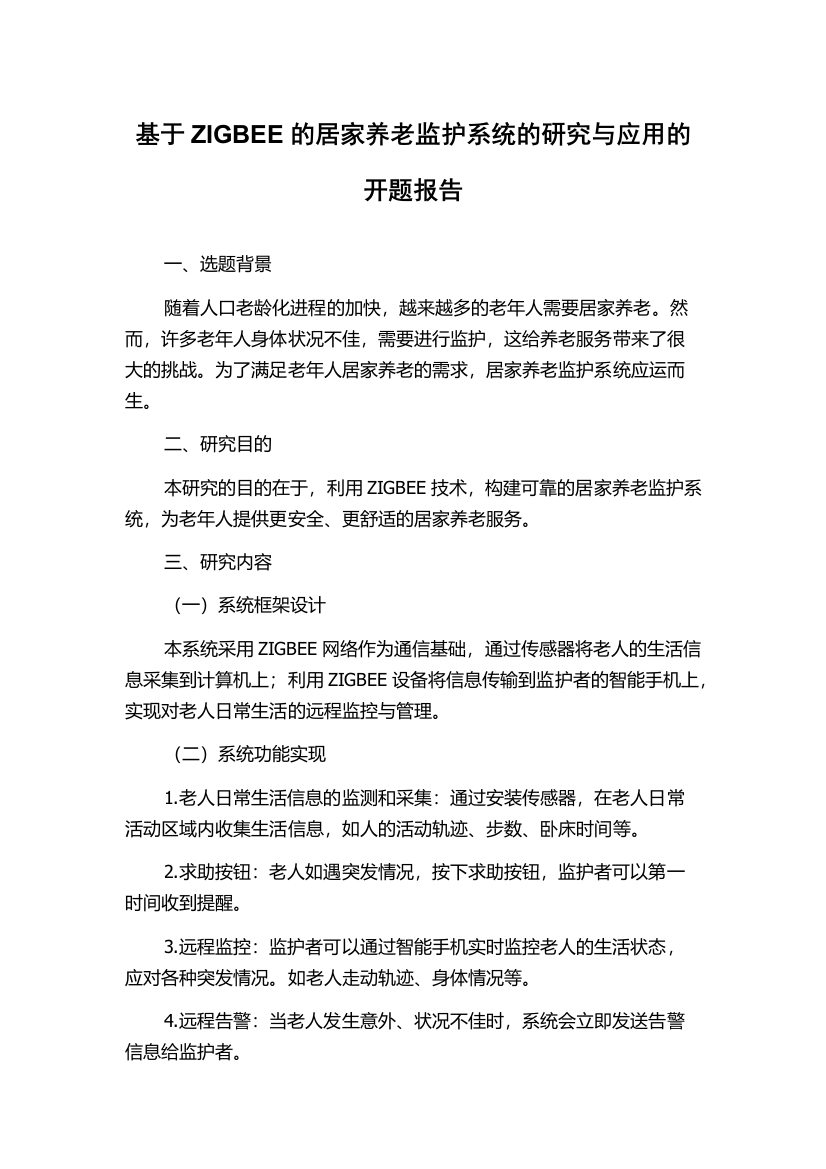 基于 ZIGBEE 的居家养老监护系统的研究与应用的开题报告

一、选题背景

随着人口老龄化进程的加快，越来越多的老年人需要居家养老。然而，许多老年人身体状况不佳，需要进行监护，这给养老服务带来了很大的挑战。为了满足老年人居家养老的需求，居家养老监护系统应运而生。

二、研究目的

本研究的目的在于，利用 ZIGBEE 技术，构建可靠的居家养老监护系统，为老年人提供更安全、更舒适的居家养老服务。

三、研究内容

（一）系统框架设计

本系统采用 ZIGBEE 网络作为通信基础，通过传感器将老人的生活信息采集到计算机上；利用 ZIGBEE 设备将信息传输到监护者的智能手机上，实现对老人日常生活的远程监控与管理。

（二）系统功能实现

1.老人日常生活信息的监测和采集：通过安装传感器，在老人日常活动区域内收集生活信息，如人的活动轨迹、步数、卧床时间等。

2.求助按钮：老人如遇突发情况，按下求助按钮，监护者可以第一时间收到提醒。

3.远程监控：监护者可以通过智能手机实时监控老人的生活状态，应对各种突发情况。如老人走动轨迹、身体情况等。

4.远程告警：当老人发生意外、状况不佳时，系统会立即发送告警信息给监护者。